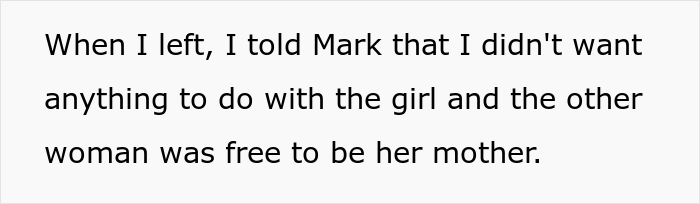 When I left, I told Mark that I didn't want anything to do with the girl and the other woman was free to be her mother.